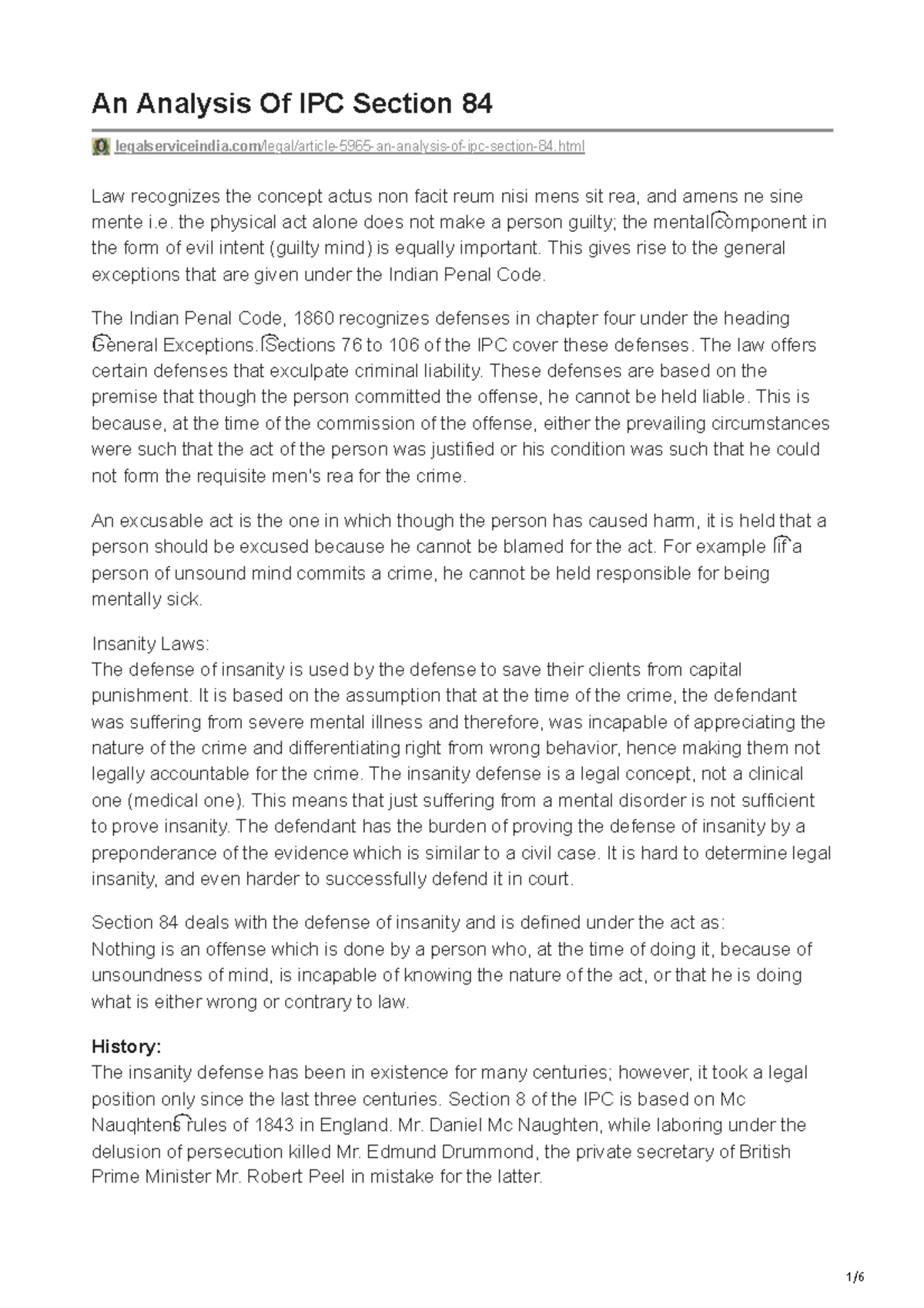 An Analysis Of IPC Section 84

legalserviceindia.com/legal/article-5965-an-analysis-of-ipc-section-84.html

Law recognizes the concept actus non facit reum nisi mens sit rea, and amens ne sine mente i.e. the physical act alone does not make a person guilty; the mental component in the form of evil intent (guilty mind) is equally important. This gives rise to the general exceptions that are given under the Indian Penal Code.

The Indian Penal Code, 1860 recognizes defenses in chapter four under the heading General Exceptions. Sections 76 to 106 of the IPC cover these defenses. The law offers certain defenses that exculpate criminal liability. These defenses are based on the premise that though the person committed the offense, he cannot be held liable. This is because, at the time of the commission of the offense, either the prevailing circumstances were such that the act of the person was justified or his condition was such that he could not form the requisite men's rea for the crime.

An excusable act is the one in which though the person has caused harm, it is held that a person should be excused because he cannot be blamed for the act. For example if a person of unsound mind commits a crime, he cannot be held responsible for being mentally sick.

Insanity Laws:
The defense of insanity is used by the defense to save their clients from capital punishment. It is based on the assumption that at the time of the crime, the defendant was suffering from severe mental illness and therefore, was incapable of appreciating the nature of the crime and differentiating right from wrong behavior, hence making them not legally accountable for the crime. The insanity defense is a legal concept, not a clinical one (medical one). This means that just suffering from a mental disorder is not sufficient to prove insanity. The defendant has the burden of proving the defense of insanity by a preponderance of the evidence which is similar to a civil case. It is hard to determine legal insanity, and even harder to successfully defend it in court.

Section 84 deals with the defense of insanity and is defined under the act as:
Nothing is an offense which is done by a person who, at the time of doing it, because of unsoundness of mind, is incapable of knowing the nature of the act, or that he is doing what is either wrong or contrary to law.

History:
The insanity defense has been in existence for many centuries; however, it took a legal position only since the last three centuries. Section 8 of the IPC is based on Mc Naughtens rules of 1843 in England. Mr. Daniel Mc Naughten, while laboring under the delusion of persecution killed Mr. Edmund Drummond, the private secretary of British Prime Minister Mr. Robert Peel in mistake for the latter.

1/6